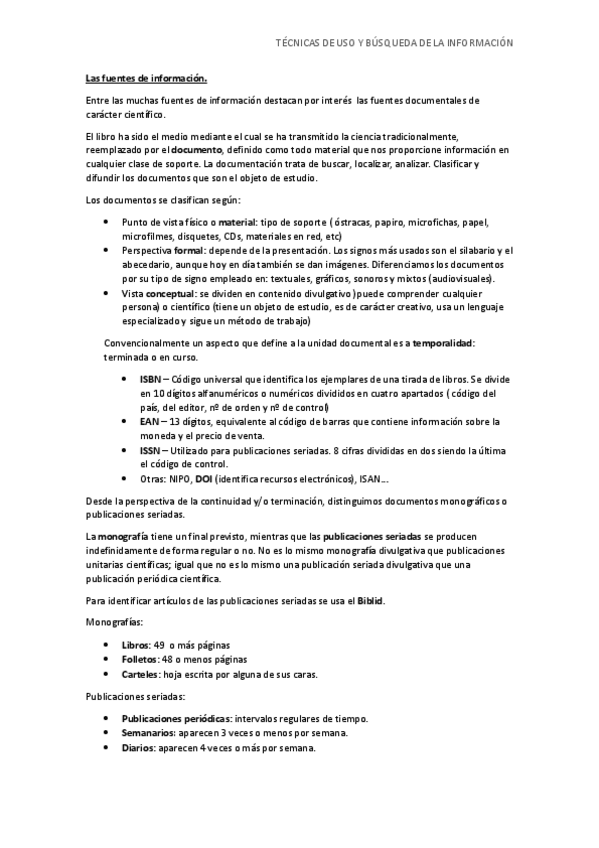 TÉCNICAS DE USO Y BÚSQUEDA DE LA INFORMACIÓN

Las fuentes de información.

Entre las muchas fuentes de información destacan por interés las fuentes documentales de carácter científico.

El libro ha sido el medio mediante el cual se ha transmitido la ciencia tradicionalmente, reemplazado por el documento, definido como todo material que nos proporcione información en cualquier clase de soporte. La documentación trata de buscar, localizar, analizar. Clasificar y difundir los documentos que son el objeto de estudio.

Los documentos se clasifican según:

• Punto de vista físico o material: tipo de soporte ( óstracas, papiro, microfichas, papel, microfilmes, disquetes, CDs, materiales en red, etc)
• Perspectiva formal: depende de la presentación. Los signos más usados son el silabario y el abecedario, aunque hoy en día también se dan imágenes. Diferenciamos los documentos por su tipo de signo empleado en: textuales, gráficos, sonoros y mixtos (audiovisuales).
• Vista conceptual: se dividen en contenido divulgativo )puede comprender cualquier persona) o científico (tiene un objeto de estudio, es de carácter creativo, usa un lenguaje especializado y sigue un método de trabajo)

Convencionalmente un aspecto que define a la unidad documental es a temporalidad: terminada o en curso.

• ISBN – Código universal que identifica los ejemplares de una tirada de libros. Se divide en 10 dígitos alfanuméricos o numéricos divididos en cuatro apartados ( código del país, del editor, nº de orden y nº de control)
• EAN – 13 dígitos, equivalente al código de barras que contiene información sobre la moneda y el precio de venta.
• ISSN – Utilizado para publicaciones seriadas. 8 cifras divididas en dos siendo la última el código de control.
• Otras: NIPO, DOI (identifica recursos electrónicos), ISAN...

Desde la perspectiva de la continuidad y/o terminación, distinguimos documentos monográficos o publicaciones seriadas.

La monografía tiene un final previsto, mientras que las publicaciones seriadas se producen indefinidamente de forma regular o no. No es lo mismo monografía divulgativa que publicaciones unitarias científicas; igual que no es lo mismo una publicación seriada divulgativa que una publicación periódica científica.

Para identificar artículos de las publicaciones seriadas se usa el Biblid.

Monografías:

• Libros: 49 o más páginas
• Folletos: 48 o menos páginas
• Carteles: hoja escrita por alguna de sus caras.

Publicaciones seriadas:

• Publicaciones periódicas: intervalos regulares de tiempo.
• Semanarios: aparecen 3 veces o menos por semana.
• Diarios: aparecen 4 veces o más por semana.